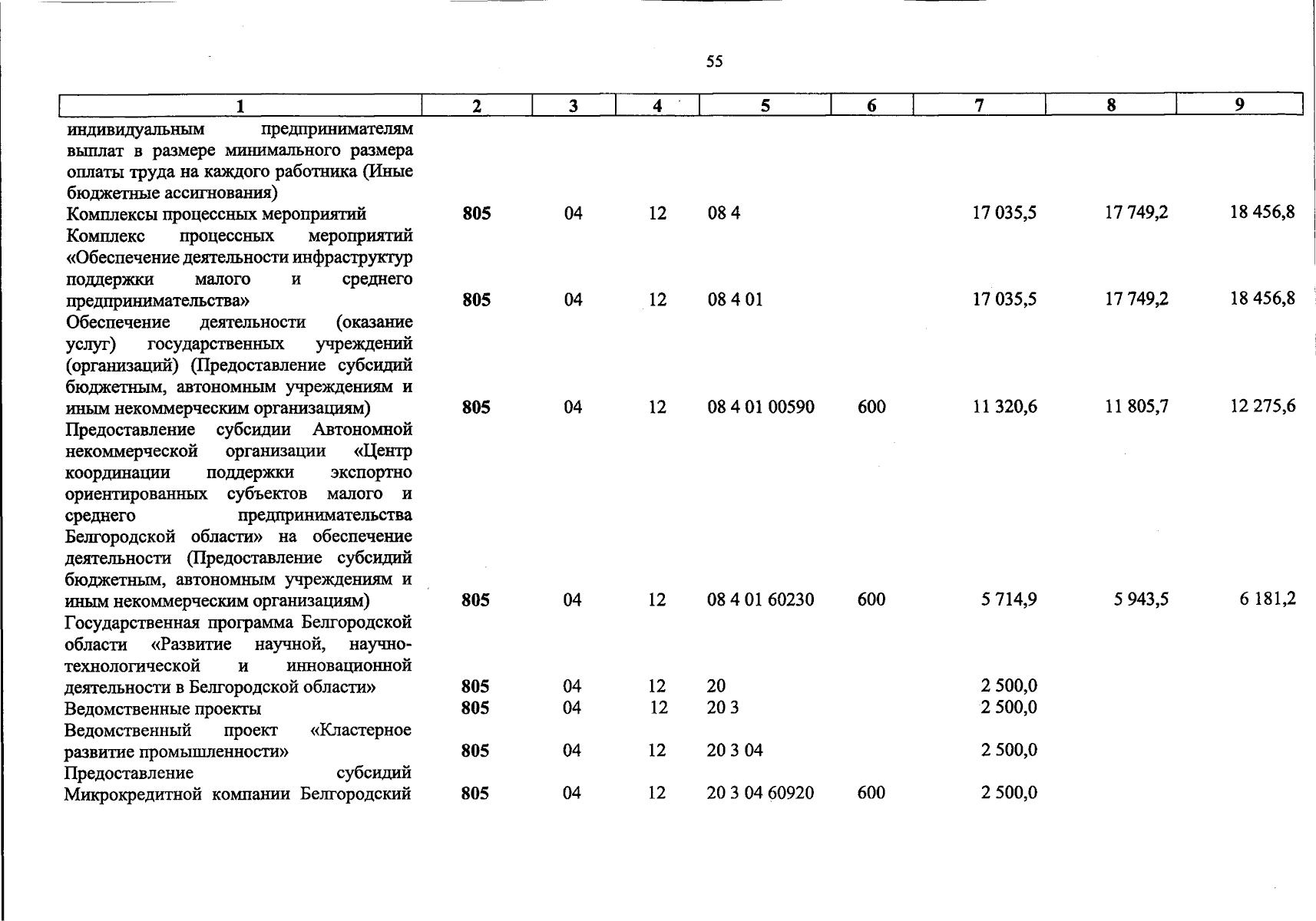 55

| 1 | 2 | 3 | 4 | 5 | 6 | 7 | 8 | 9 |
|---|---|---|---|---|---|---|---|---|
| индивидуальным предпринимателям выплат в размере минимального размера оплаты труда на каждого работника (Иные бюджетные ассигнования) | | | | | | | | |
| Комплексы процессных мероприятий | 805 | 04 | 12 | 08 4 | | 17 035,5 | 17 749,2 | 18 456,8 |
| Комплекс процессных мероприятий «Обеспечение деятельности инфраструктур поддержки малого и среднего предпринимательства» | 805 | 04 | 12 | 08 4 01 | | 17 035,5 | 17 749,2 | 18 456,8 |
| Обеспечение деятельности (оказание услуг) государственных учреждений (организаций) (Предоставление субсидий бюджетным, автономным учреждениям и иным некоммерческим организациям) | 805 | 04 | 12 | 08 4 01 00590 | 600 | 11 320,6 | 11 805,7 | 12 275,6 |
| Предоставление субсидии Автономной некоммерческой организации «Центр координации поддержки экспортно ориентированных субъектов малого и среднего предпринимательства Белгородской области» на обеспечение деятельности (Предоставление субсидий бюджетным, автономным учреждениям и иным некоммерческим организациям) | 805 | 04 | 12 | 08 4 01 60230 | 600 | 5 714,9 | 5 943,5 | 6 181,2 |
| Государственная программа Белгородской области «Развитие научной, научно-технологической и инновационной деятельности в Белгородской области» | 805 | 04 | 12 | 20 | | 2 500,0 | | |
| Ведомственные проекты | 805 | 04 | 12 | 20 3 | | 2 500,0 | | |
| Ведомственный проект «Кластерное развитие промышленности» | 805 | 04 | 12 | 20 3 04 | | 2 500,0 | | |
| Предоставление субсидий Микрокредитной компании Белгородский | 805 | 04 | 12 | 20 3 04 60920 | 600 | 2 500,0 | | |